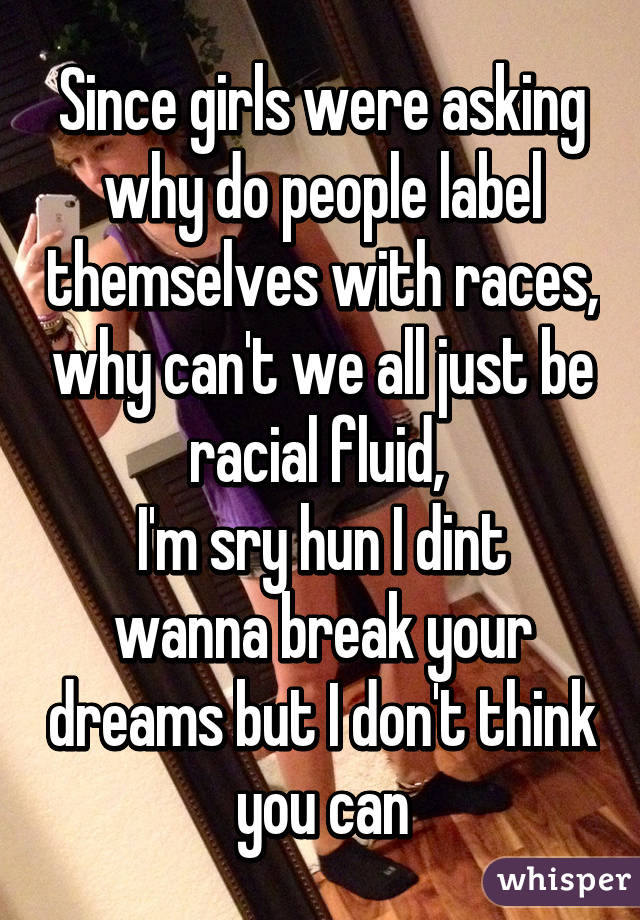 Since girls were asking why do people label themselves with races, why can't we all just be racial fluid,
I'm sry hun I dint wanna break your dreams but I don't think you can

whisper